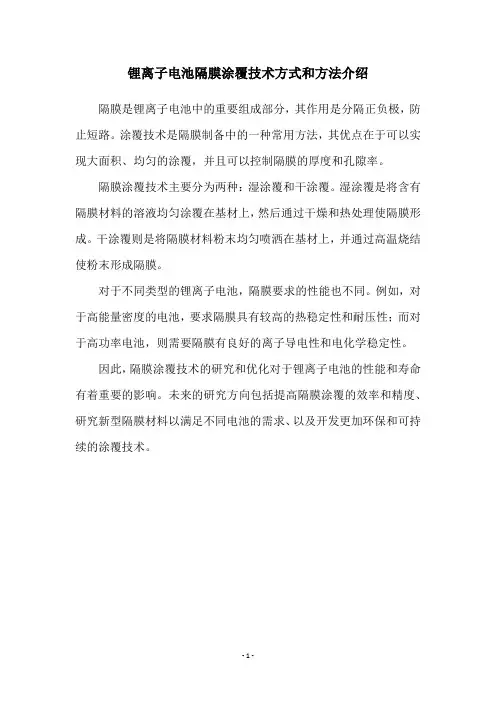 锂离子电池隔膜涂覆技术方式和方法介绍

隔膜是锂离子电池中的重要组成部分，其作用是分隔正负极，防止短路。涂覆技术是隔膜制备中的一种常用方法，其优点在于可以实现大面积、均匀的涂覆，并且可以控制隔膜的厚度和孔隙率。

隔膜涂覆技术主要分为两种：湿涂覆和干涂覆。湿涂覆是将含有隔膜材料的溶液均匀涂覆在基材上，然后通过干燥和热处理使隔膜形成。干涂覆则是将隔膜材料粉末均匀喷洒在基材上，并通过高温烧结使粉末形成隔膜。

对于不同类型的锂离子电池，隔膜要求的性能也不同。例如，对于高能量密度的电池，要求隔膜具有较高的热稳定性和耐压性；而对于高功率电池，则需要隔膜有良好的离子导电性和电化学稳定性。

因此，隔膜涂覆技术的研究和优化对于锂离子电池的性能和寿命有着重要的影响。未来的研究方向包括提高隔膜涂覆的效率和精度、研究新型隔膜材料以满足不同电池的需求、以及开发更加环保和可持续的涂覆技术。

- 1 -